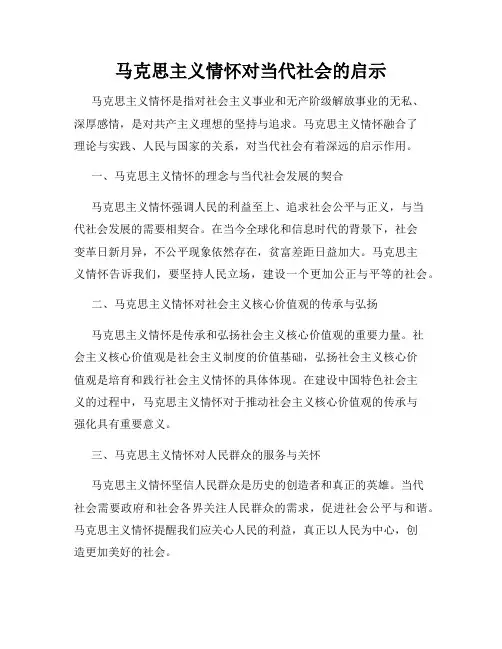 马克思主义情怀对当代社会的启示

马克思主义情怀是指对社会主义事业和无产阶级解放事业的无私、深厚感情，是对共产主义理想的坚持与追求。马克思主义情怀融合了理论与实践、人民与国家的关系，对当代社会有着深远的启示作用。

一、马克思主义情怀的理念与当代社会发展的契合

马克思主义情怀强调人民的利益至上、追求社会公平与正义，与当代社会发展的需要相契合。在当今全球化和信息时代的背景下，社会变革日新月异，不公平现象依然存在，贫富差距日益加大。马克思主义情怀告诉我们，要坚持人民立场，建设一个更加公正与平等的社会。

二、马克思主义情怀对社会主义核心价值观的传承与弘扬

马克思主义情怀是传承和弘扬社会主义核心价值观的重要力量。社会主义核心价值观是社会主义制度的价值基础，弘扬社会主义核心价值观是培育和践行社会主义情怀的具体体现。在建设中国特色社会主义的过程中，马克思主义情怀对于推动社会主义核心价值观的传承与强化具有重要意义。

三、马克思主义情怀对人民群众的服务与关怀

马克思主义情怀坚信人民群众是历史的创造者和真正的英雄。当代社会需要政府和社会各界关注人民群众的需求，促进社会公平与和谐。马克思主义情怀提醒我们应关心人民的利益，真正以人民为中心，创造更加美好的社会。